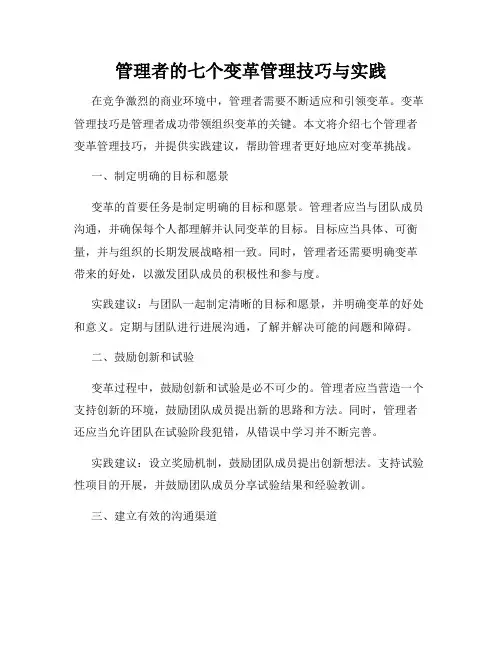 管理者的七个变革管理技巧与实践

在竞争激烈的商业环境中，管理者需要不断适应和引领变革。变革管理技巧是管理者成功带领组织变革的关键。本文将介绍七个管理者变革管理技巧，并提供实践建议，帮助管理者更好地应对变革挑战。

一、制定明确的目标和愿景

变革的首要任务是制定明确的目标和愿景。管理者应当与团队成员沟通，并确保每个人都理解并认同变革的目标。目标应当具体、可衡量，并与组织的长期发展战略相一致。同时，管理者还需要明确变革带来的好处，以激发团队成员的积极性和参与度。

实践建议：与团队一起制定清晰的目标和愿景，并明确变革的好处和意义。定期与团队进行进展沟通，了解并解决可能的问题和障碍。

二、鼓励创新和试验

变革过程中，鼓励创新和试验是必不可少的。管理者应当营造一个支持创新的环境，鼓励团队成员提出新的思路和方法。同时，管理者还应当允许团队在试验阶段犯错，从错误中学习并不断完善。

实践建议：设立奖励机制，鼓励团队成员提出创新想法。支持试验性项目的开展，并鼓励团队成员分享试验结果和经验教训。

三、建立有效的沟通渠道